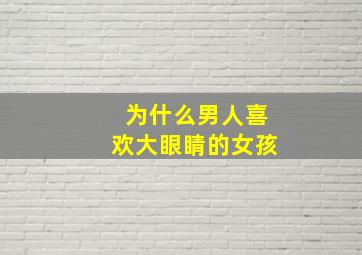 为什么男人喜欢大眼睛的女孩